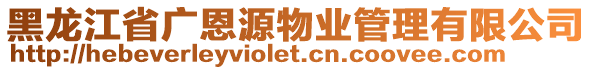 黑龙江省广恩源物业管理有限公司
http://hebeverleyviolet.cn.coovee.com